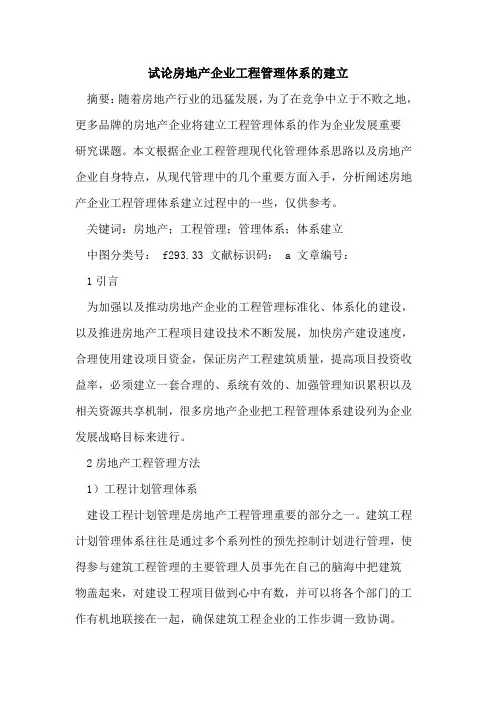 试论房地产企业工程管理体系的建立

摘要：随着房地产行业的迅猛发展，为了在竞争中立于不败之地，更多品牌的房地产企业将建立工程管理体系的作为企业发展重要研究课题。本文根据企业工程管理现代化管理体系思路以及房地产企业自身特点，从现代管理中的几个重要方面入手，分析阐述房地产企业工程管理体系建立过程中的一些，仅供参考。

关键词：房地产；工程管理；管理体系；体系建立

中图分类号： f293.33 文献标识码： a 文章编号：

1 引言

为加强以及推动房地产企业的工程管理标准化、体系化的建设，以及推进房地产工程项目建设技术不断发展，加快房产建设速度，合理使用建设项目资金，保证房产工程建筑质量，提高项目投资收益率，必须建立一套合理的、系统有效的、加强管理知识累积以及相关资源共享机制，很多房地产企业把工程管理体系建设列为企业发展战略目标来进行。

2 房地产工程管理方法

1）工程计划管理体系

建设工程计划管理是房地产工程管理重要的部分之一。建筑工程计划管理体系往往是通过多个系列性的预先控制计划进行管理，使得参与建筑工程管理的主要管理人员事先在自己的脑海中把建筑物盖起来，对建设工程项目做到心中有数，并可以将各个部门的工作有机地联接在一起，确保建筑工程企业的工作步调一致协调。